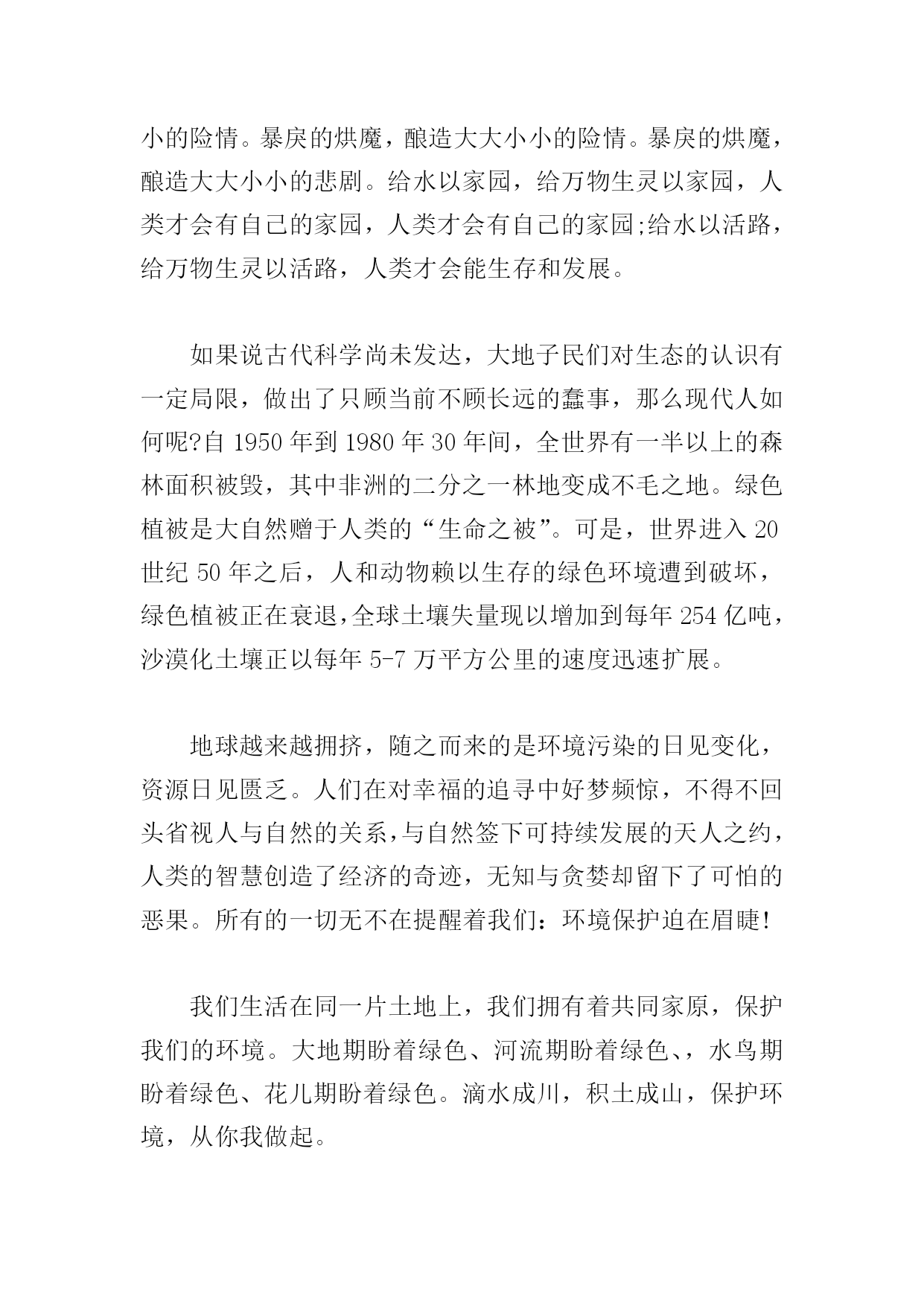 小的险情。暴戾的烘魔，酿造大大小小的险情。暴戾的烘魔，酿造大大小小的悲剧。给水以家园，给万物生灵以家园，人类才会有自己的家园，人类才会有自己的家园;给水以活路，给万物生灵以活路，人类才会能生存和发展。

如果说古代科学尚未发达，大地子民们对生态的认识有一定局限，做出了只顾当前不顾长远的蠢事，那么现代人如何呢?自 1950 年到 1980 年 30 年间，全世界有一半以上的森林面积被毁，其中非洲的二分之一林地变成不毛之地。绿色植被是大自然赠于人类的“生命之被”。可是，世界进入 20 世纪 50 年之后，人和动物赖以生存的绿色环境遭到破坏，绿色植被正在衰退，全球土壤失量现以增加到每年 254 亿吨，沙漠化土壤正以每年 5-7 万平方公里的速度迅速扩展。

地球越来越拥挤，随之而来的是环境污染的日见变化，资源日见匮乏。人们在对幸福的追寻中好梦频惊，不得不回头省视人与自然的关系，与自然签下可持续发展的天人之约，人类的智慧创造了经济的奇迹，无知与贪婪却留下了可怕的恶果。所有的一切无不在提醒着我们：环境保护迫在眉睫!

我们生活在同一片土地上，我们拥有着共同家原，保护我们的环境。大地期盼着绿色、河流期盼着绿色、，水鸟期盼着绿色、花儿期盼着绿色。滴水成川，积土成山，保护环境，从你我做起。